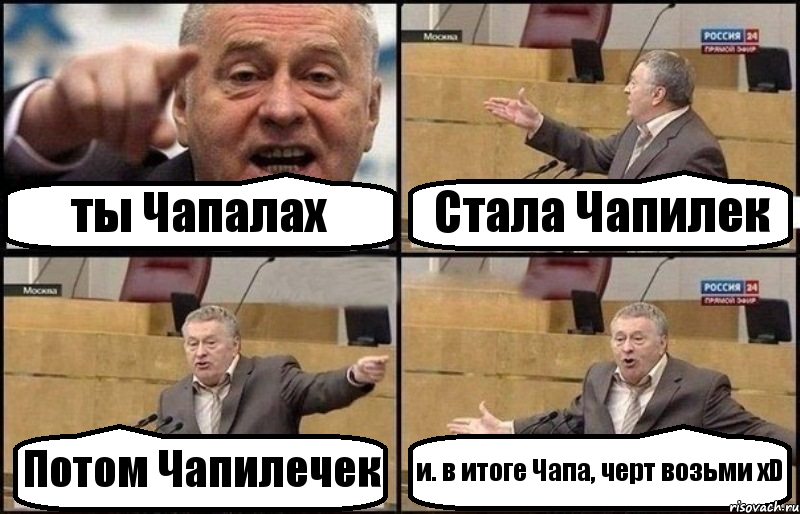 ты Чапалах

Москва

РОССИЯ 24
ПРЯМОЙ ЭФИР

Стала Чапилек

Москва

Потом Чапилечек

РОССИЯ 24
ПРЯМОЙ ЭФИР

и. в итоге Чапа, черт возьми xD

risovach.ru